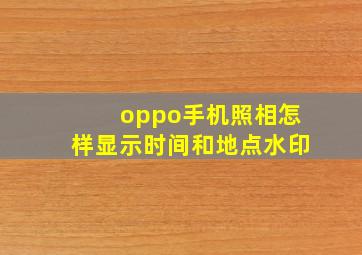 oppo手机照相怎样显示时间和地点水印